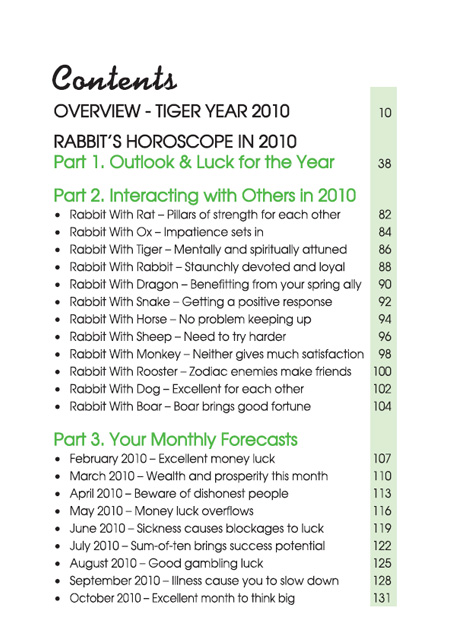 Contents

OVERVIEW - TIGER YEAR 2010 10

RABBIT'S HOROSCOPE IN 2010
Part 1. Outlook & Luck for the Year 38

Part 2. Interacting with Others in 2010
• Rabbit With Rat – Pillars of strength for each other 82
• Rabbit With Ox – Impatience sets in 84
• Rabbit With Tiger – Mentally and spiritually attuned 86
• Rabbit With Rabbit – Staunchly devoted and loyal 88
• Rabbit With Dragon – Benefitting from your spring ally 90
• Rabbit With Snake – Getting a positive response 92
• Rabbit With Horse – No problem keeping up 94
• Rabbit With Sheep – Need to try harder 96
• Rabbit With Monkey – Neither gives much satisfaction 98
• Rabbit With Rooster – Zodiac enemies make friends 100
• Rabbit With Dog – Excellent for each other 102
• Rabbit With Boar – Boar brings good fortune 104

Part 3. Your Monthly Forecasts
• February 2010 – Excellent money luck 107
• March 2010 – Wealth and prosperity this month 110
• April 2010 – Beware of dishonest people 113
• May 2010 – Money luck overflows 116
• June 2010 – Sickness causes blockages to luck 119
• July 2010 – Sum-of-ten brings success potential 122
• August 2010 – Good gambling luck 125
• September 2010 – Illness cause you to slow down 128
• October 2010 – Excellent month to think big 131